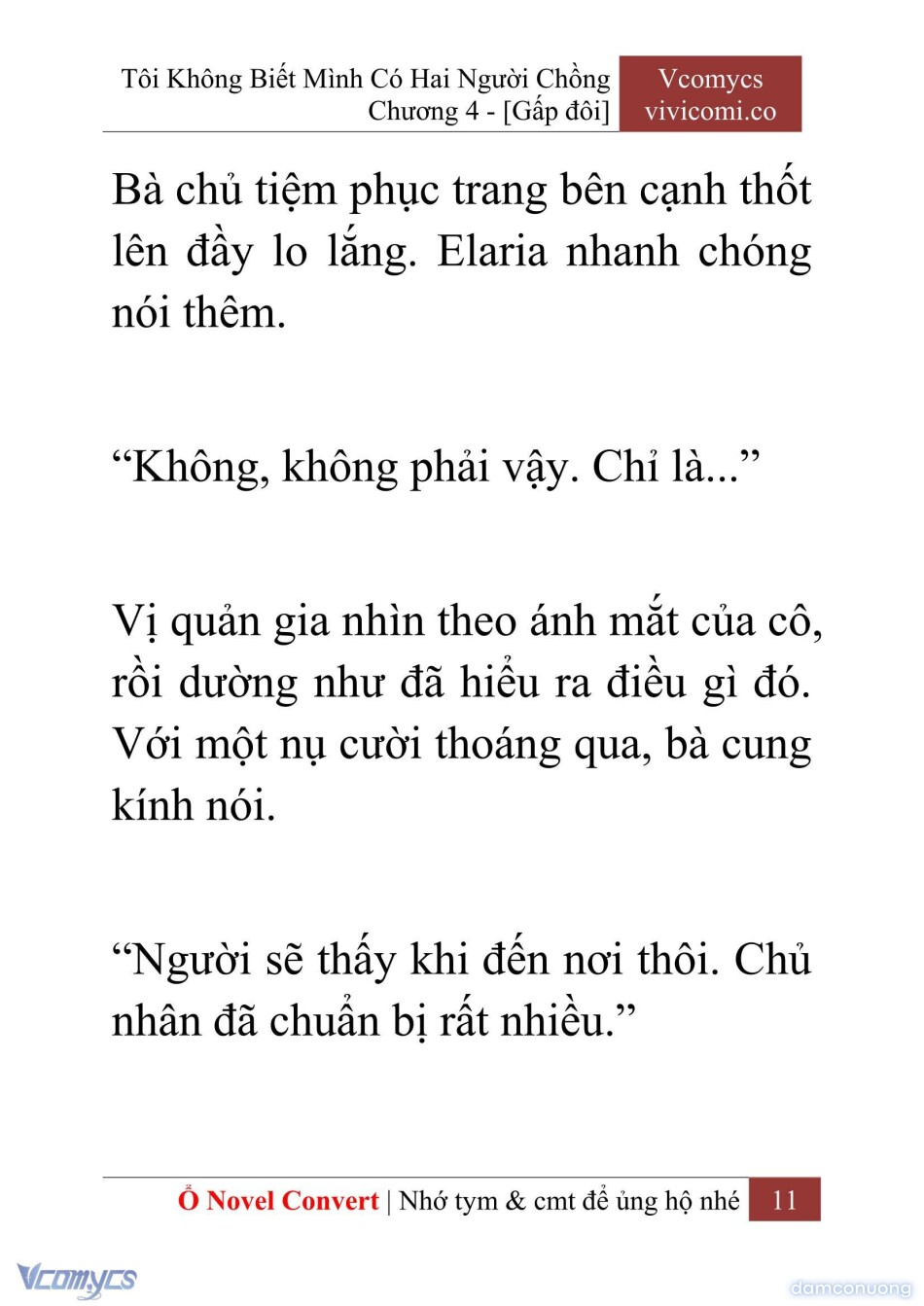 Tôi Không Biết Mình Có Hai Người Chồng
Chương 4 - [Gấp đôi]

Vcomycs
vivicomi.co

Bà chủ tiệm phục trang bên cạnh thốt lên đầy lo lắng. Elaria nhanh chóng nói thêm.

“Không, không phải vậy. Chỉ là...”

Vị quản gia nhìn theo ánh mắt của cô, rồi dường như đã hiểu ra điều gì đó. Với một nụ cười thoáng qua, bà cung kính nói.

“Người sẽ thấy khi đến nơi thôi. Chủ nhân đã chuẩn bị rất nhiều.”

Ổ Novel Convert | Nhớ tym & cmt để ủng hộ nhé 11

Vcomycs

damconuong